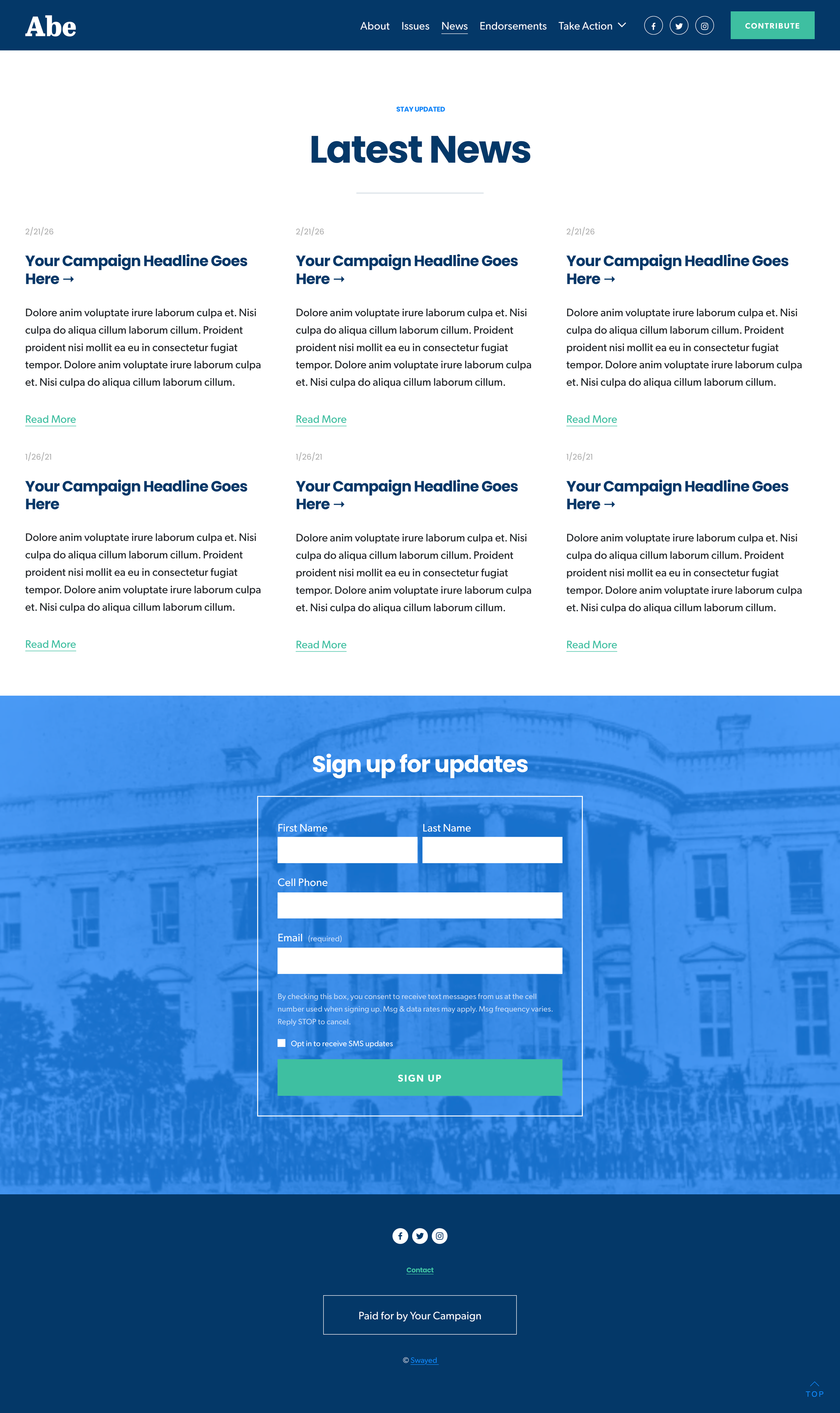 Abe

About Issues News Endorsements Take Action

CONTRIBUTE

STAY UPDATED

Latest News

2/21/26

Your Campaign Headline Goes Here →

Dolore anim voluptate irure laborum culpa et. Nisi culpa do aliqua cillum laborum cillum. Proident proident nisi mollit ea eu in consectetur fugiat tempor. Dolore anim voluptate irure laborum culpa et. Nisi culpa do aliqua cillum laborum cillum.

Read More

2/21/26

Your Campaign Headline Goes Here →

Dolore anim voluptate irure laborum culpa et. Nisi culpa do aliqua cillum laborum cillum. Proident proident nisi mollit ea eu in consectetur fugiat tempor. Dolore anim voluptate irure laborum culpa et. Nisi culpa do aliqua cillum laborum cillum.

Read More

2/21/26

Your Campaign Headline Goes Here →

Dolore anim voluptate irure laborum culpa et. Nisi culpa do aliqua cillum laborum cillum. Proident proident nisi mollit ea eu in consectetur fugiat tempor. Dolore anim voluptate irure laborum culpa et. Nisi culpa do aliqua cillum laborum cillum.

Read More

1/26/21

Your Campaign Headline Goes Here

Dolore anim voluptate irure laborum culpa et. Nisi culpa do aliqua cillum laborum cillum. Proident proident nisi mollit ea eu in consectetur fugiat tempor. Dolore anim voluptate irure laborum culpa et. Nisi culpa do aliqua cillum laborum cillum.

Read More

1/26/21

Your Campaign Headline Goes Here →

Dolore anim voluptate irure laborum culpa et. Nisi culpa do aliqua cillum laborum cillum. Proident proident nisi mollit ea eu in consectetur fugiat tempor. Dolore anim voluptate irure laborum culpa et. Nisi culpa do aliqua cillum laborum cillum.

Read More

1/26/21

Your Campaign Headline Goes Here →

Dolore anim voluptate irure laborum culpa et. Nisi culpa do aliqua cillum laborum cillum. Proident proident nisi mollit ea eu in consectetur fugiat tempor. Dolore anim voluptate irure laborum culpa et. Nisi culpa do aliqua cillum laborum cillum.

Read More

Sign up for updates

First Name

Last Name

Cell Phone

Email (required)

By checking this box, you consent to receive text messages from us at the cell number used when signing up. Msg & data rates may apply. Msg frequency varies. Reply STOP to cancel.

Opt in to receive SMS updates

SIGN UP

Contact

Paid for by Your Campaign

© Swayed

TOP